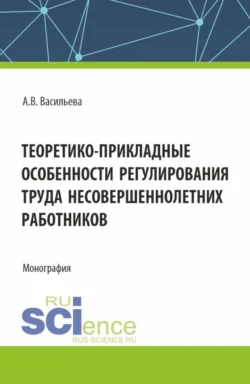 А.В. Васильева

ТЕОРЕТИКО-ПРИКЛАДНЫЕ ОСОБЕННОСТИ РЕГУЛИРОВАНИЯ ТРУДА НЕСОВЕРШЕННОЛЕТНИХ РАБОТНИКОВ

Монография

RU
SCIence
RUS-SCIENCE.RU